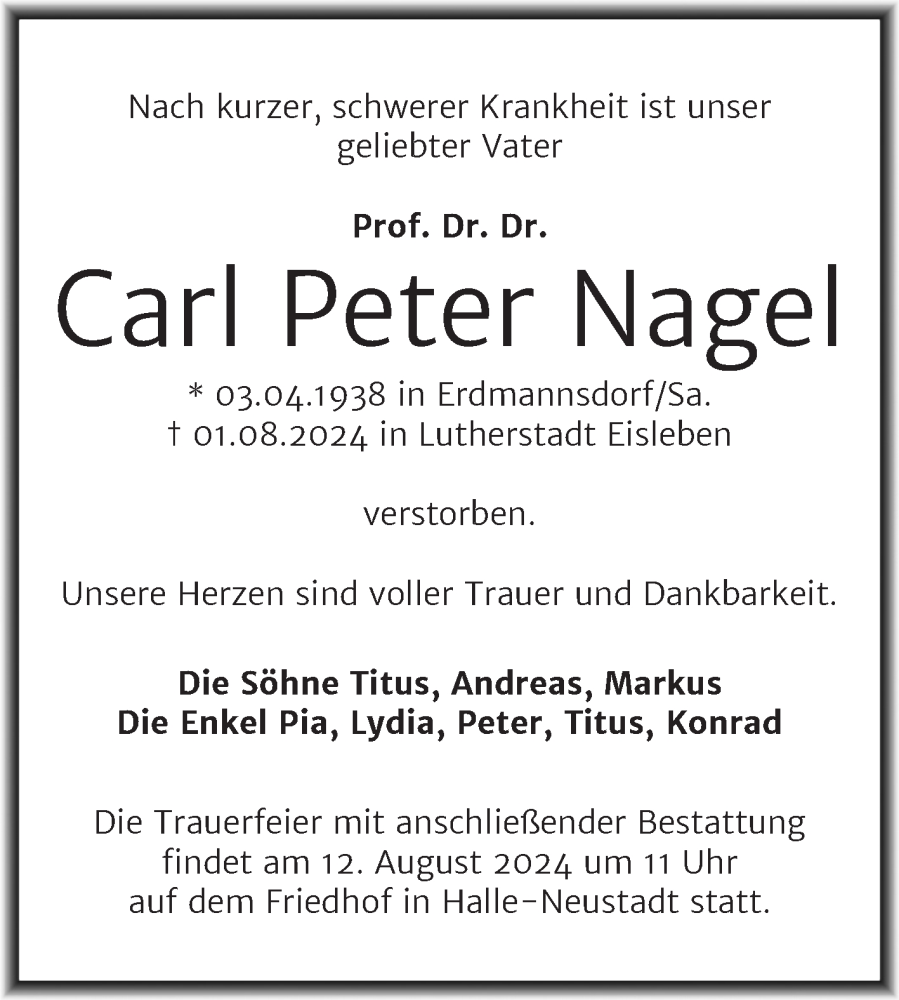 Nach kurzer, schwerer Krankheit ist unser geliebter Vater

Prof. Dr. Dr.

Carl Peter Nagel

* 03.04.1938 in Erdmannsdorf/Sa.
† 01.08.2024 in Lutherstadt Eisleben

verstorben.

Unsere Herzen sind voller Trauer und Dankbarkeit.

Die Söhne Titus, Andreas, Markus
Die Enkel Pia, Lydia, Peter, Titus, Konrad

Die Trauerfeier mit anschließender Bestattung findet am 12. August 2024 um 11 Uhr auf dem Friedhof in Halle-Neustadt statt.